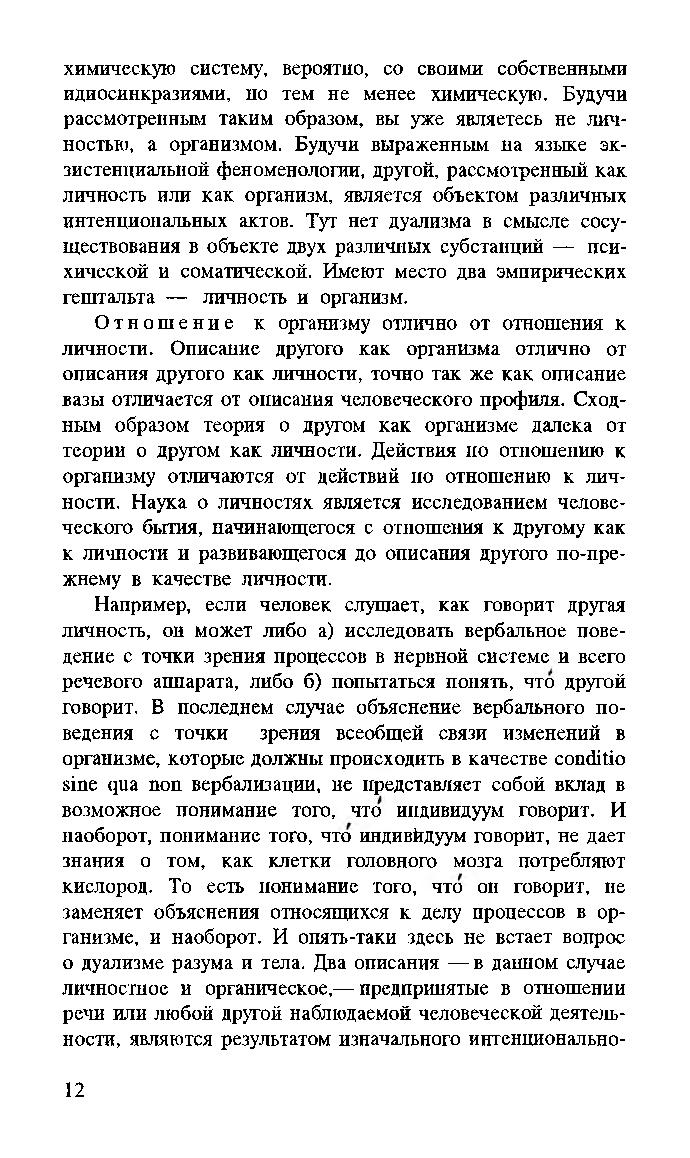 химическую систему, вероятно, со своими собственными идиосинкразиями, но тем не менее химическую. Будучи рассмотренным таким образом, вы уже являетесь не личностью, а организмом. Будучи выраженным на языке экзистенциальной феноменологии, другой, рассмотренный как личность или как организм, является объектом различных интенциональных актов. Тут нет дуализма в смысле сосуществования в объекте двух различных субстанций — психической и соматической. Имеют место два эмпирических гештальта — личность и организм.

Отношение к организму отлично от отношения к личности. Описание другого как организма отлично от описания другого как личности, точно так же как описание вазы отличается от описания человеческого профиля. Сходным образом теория о другом как организме далека от теории о другом как личности. Действия по отношению к организму отличаются от действий по отношению к личности. Наука о личностях является исследованием человеческого бытия, начинающегося с отношения к другому как к личности и развивающегося до описания другого по-прежнему в качестве личности.

Например, если человек слушает, как говорит другая личность, он может либо а) исследовать вербальное поведение с точки зрения процессов в нервной системе и всего речевого аппарата, либо б) попытаться понять, что́ другой говорит. В последнем случае объяснение вербального поведения с точки зрения всеобщей связи изменений в организме, которые должны происходить в качестве conditio sine qua non вербализации, не представляет собой вклад в возможное понимание того, что́ индивидуум говорит. И наоборот, понимание того, что́ индивидуум говорит, не дает знания о том, как клетки головного мозга потребляют кислород. То есть понимание того, что́ он говорит, не заменяет объяснения относящихся к делу процессов в организме, и наоборот. И опять-таки здесь не встает вопрос о дуализме разума и тела. Два описания — в данном случае личностное и органическое,— предпринятые в отношении речи или любой другой наблюдаемой человеческой деятельности, являются результатом изначального интенционально-

12